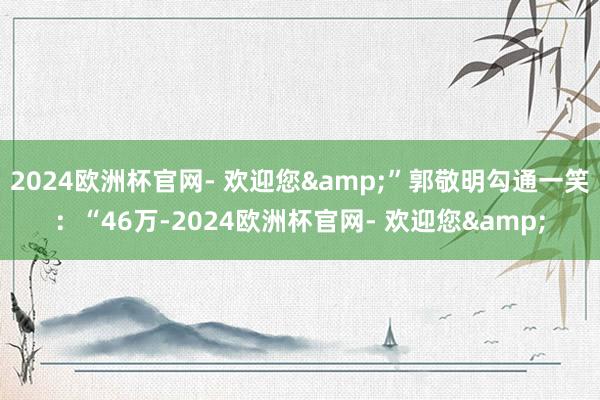 2024欧洲杯官网- 欢迎您&amp;”郭敬明勾通一笑：“46万-2024欧洲杯官网- 欢迎您&amp;